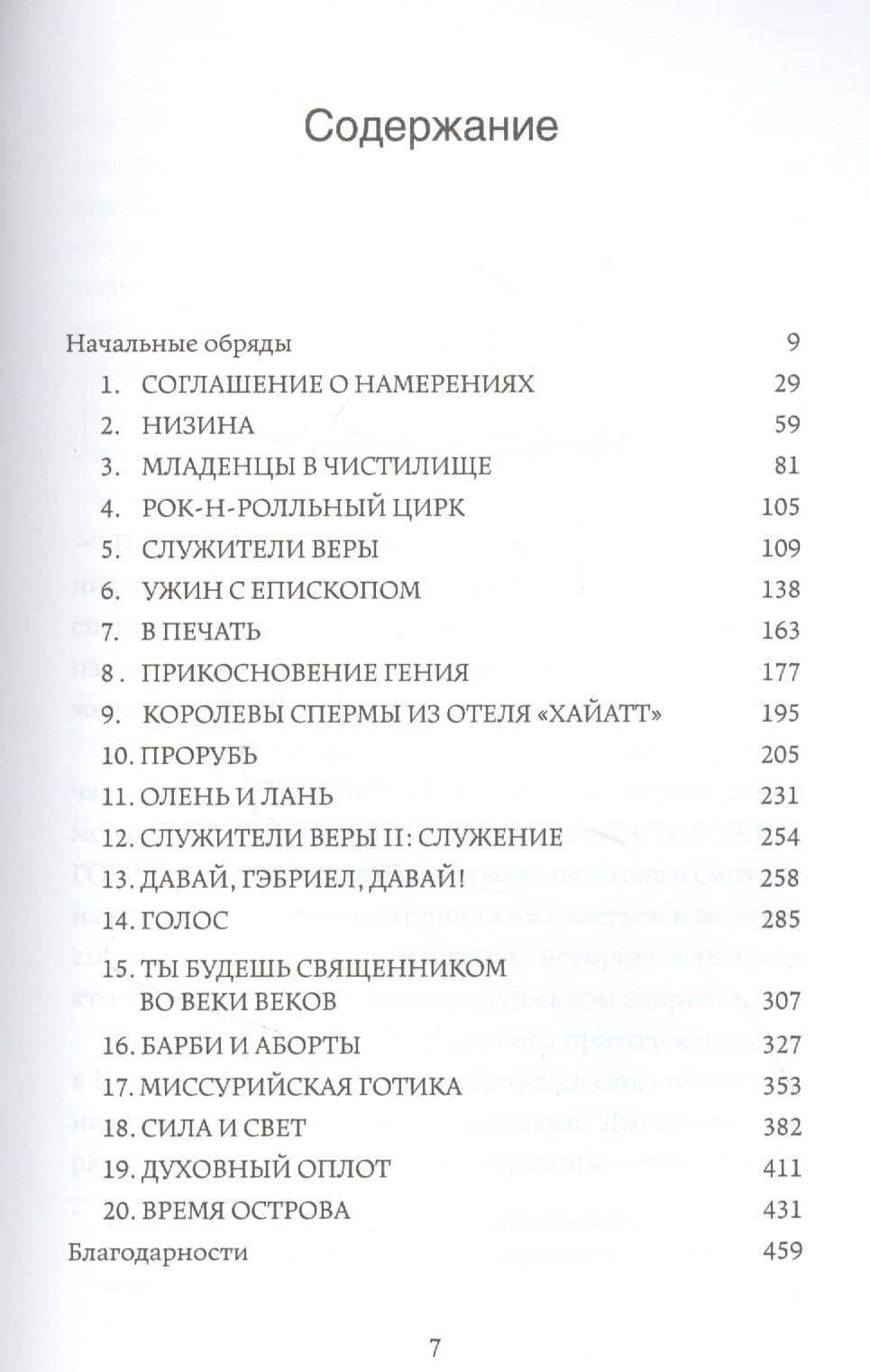 Содержание

Начальные обряды 9

1. СОГЛАШЕНИЕ О НАМЕРЕНИЯХ 29
2. НИЗИНА 59
3. МЛАДЕНЦЫ В ЧИСТИЛИЩЕ 81
4. РОК-Н-РОЛЛЬНЫЙ ЦИРК 105
5. СЛУЖИТЕЛИ ВЕРЫ 109
6. УЖИН С ЕПИСКОПОМ 138
7. В ПЕЧАТЬ 163
8. ПРИКОСНОВЕНИЕ ГЕНИЯ 177
9. КОРОЛЕВЫ СПЕРМЫ ИЗ ОТЕЛЯ «ХАЙАТТ» 195
10. ПРОРУБЬ 205
11. ОЛЕНЬ И ЛАНЬ 231
12. СЛУЖИТЕЛИ ВЕРЫ II: СЛУЖЕНИЕ 254
13. ДАВАЙ, ГЭБРИЕЛ, ДАВАЙ! 258
14. ГОЛОС 285
15. ТЫ БУДЕШЬ СВЯЩЕННИКОМ ВО ВЕКИ ВЕКОВ 307
16. БАРБИ И АБОРТЫ 327
17. МИССУРИЙСКАЯ ГОТИКА 353
18. СИЛА И СВЕТ 382
19. ДУХОВНЫЙ ОПЛОТ 411
20. ВРЕМЯ ОСТРОВА 431

Благодарности 459

7